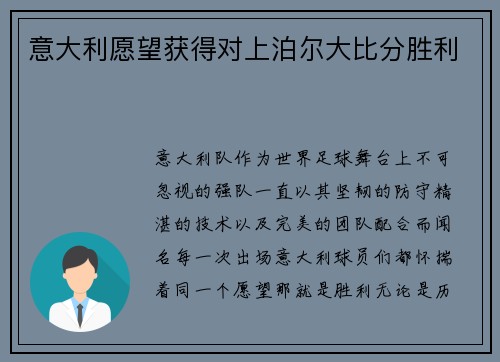 意大利愿望获得对上泊尔大比分胜利

意大利队作为世界足球舞台上不可忽视的强队一直以其坚韧的防守精湛的技术以及完美的团队配合而闻名每一次出场意大利球员们都怀揣着同一个愿望那就是胜利无论是历